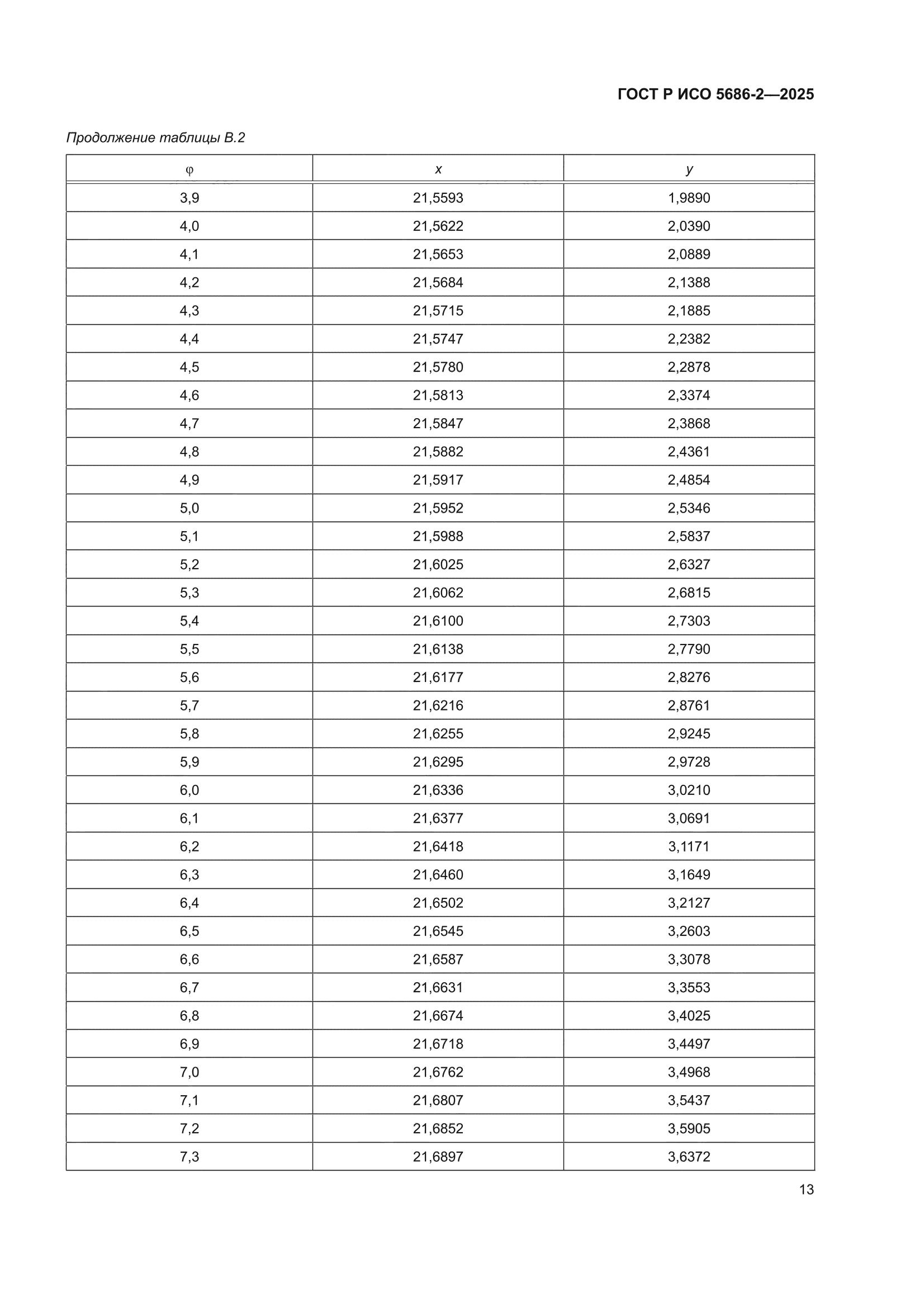 ГОСТ Р ИСО 5686-2—2025

Продолжение таблицы В.2

| φ | x | y |
|---|---|---|
| 3,9 | 21,5593 | 1,9890 |
| 4,0 | 21,5622 | 2,0390 |
| 4,1 | 21,5653 | 2,0889 |
| 4,2 | 21,5684 | 2,1388 |
| 4,3 | 21,5715 | 2,1885 |
| 4,4 | 21,5747 | 2,2382 |
| 4,5 | 21,5780 | 2,2878 |
| 4,6 | 21,5813 | 2,3374 |
| 4,7 | 21,5847 | 2,3868 |
| 4,8 | 21,5882 | 2,4361 |
| 4,9 | 21,5917 | 2,4854 |
| 5,0 | 21,5952 | 2,5346 |
| 5,1 | 21,5988 | 2,5837 |
| 5,2 | 21,6025 | 2,6327 |
| 5,3 | 21,6062 | 2,6815 |
| 5,4 | 21,6100 | 2,7303 |
| 5,5 | 21,6138 | 2,7790 |
| 5,6 | 21,6177 | 2,8276 |
| 5,7 | 21,6216 | 2,8761 |
| 5,8 | 21,6255 | 2,9245 |
| 5,9 | 21,6295 | 2,9728 |
| 6,0 | 21,6336 | 3,0210 |
| 6,1 | 21,6377 | 3,0691 |
| 6,2 | 21,6418 | 3,1171 |
| 6,3 | 21,6460 | 3,1649 |
| 6,4 | 21,6502 | 3,2127 |
| 6,5 | 21,6545 | 3,2603 |
| 6,6 | 21,6587 | 3,3078 |
| 6,7 | 21,6631 | 3,3553 |
| 6,8 | 21,6674 | 3,4025 |
| 6,9 | 21,6718 | 3,4497 |
| 7,0 | 21,6762 | 3,4968 |
| 7,1 | 21,6807 | 3,5437 |
| 7,2 | 21,6852 | 3,5905 |
| 7,3 | 21,6897 | 3,6372 |

13